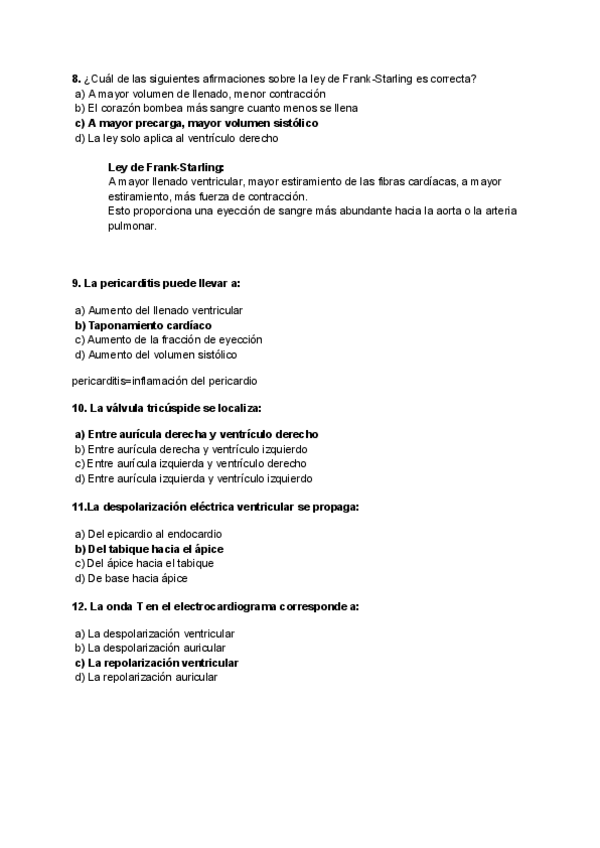 8. ¿Cuál de las siguientes afirmaciones sobre la ley de Frank-Starling es correcta?
a) A mayor volumen de llenado, menor contracción
b) El corazón bombea más sangre cuanto menos se llena
c) A mayor precarga, mayor volumen sistólico
d) La ley solo aplica al ventrículo derecho

Ley de Frank-Starling:
A mayor llenado ventricular, mayor estiramiento de las fibras cardíacas, a mayor estiramiento, más fuerza de contracción.
Esto proporciona una eyección de sangre más abundante hacia la aorta o la arteria pulmonar.

9. La pericarditis puede llevar a:

a) Aumento del llenado ventricular
b) Taponamiento cardíaco
c) Aumento de la fracción de eyección
d) Aumento del volumen sistólico

pericarditis=inflamación del pericardio

10. La válvula tricúspide se localiza:

a) Entre aurícula derecha y ventrículo derecho
b) Entre aurícula derecha y ventrículo izquierdo
c) Entre aurícula izquierda y ventrículo derecho
d) Entre aurícula izquierda y ventrículo izquierdo

11.La despolarización eléctrica ventricular se propaga:

a) Del epicardio al endocardio
b) Del tabique hacia el ápice
c) Del ápice hacia el tabique
d) De base hacia ápice

12. La onda T en el electrocardiograma corresponde a:

a) La despolarización ventricular
b) La despolarización auricular
c) La repolarización ventricular
d) La repolarización auricular